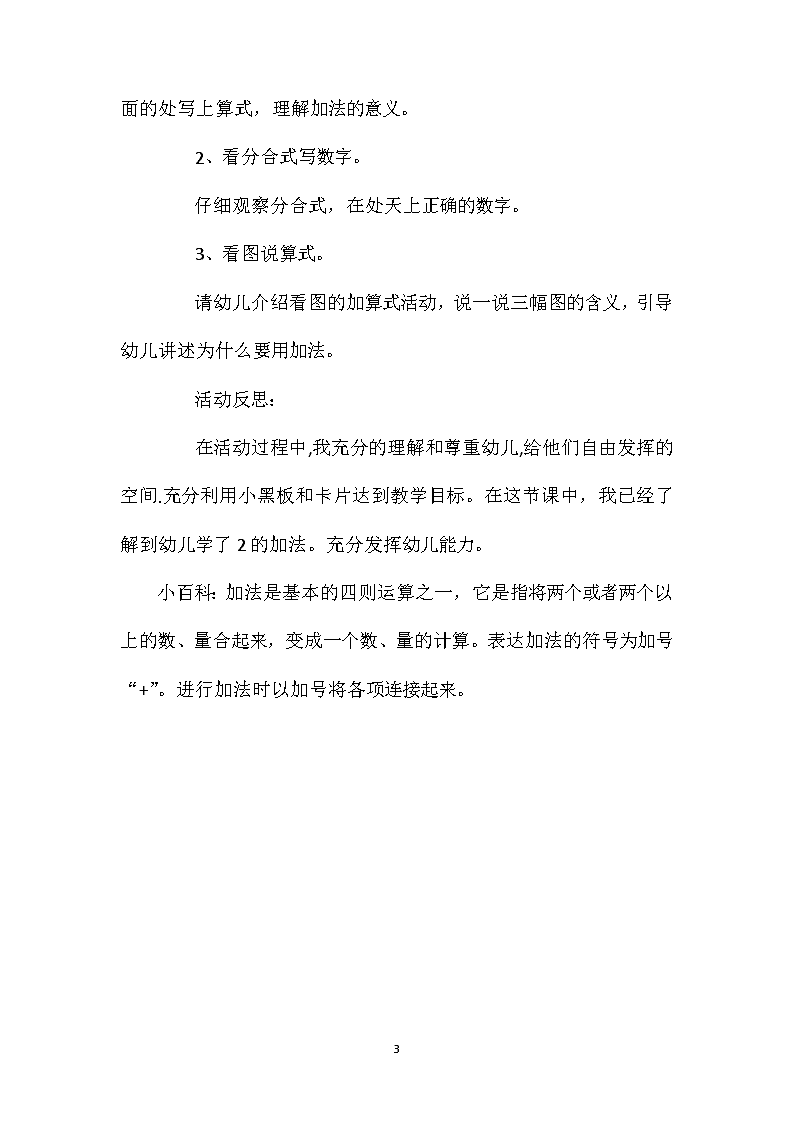 面的处写上算式，理解加法的意义。

2、看分合式写数字。

仔细观察分合式，在处天上正确的数字。

3、看图说算式。

请幼儿介绍看图的加算式活动，说一说三幅图的含义，引导幼儿讲述为什么要用加法。

活动反思：

在活动过程中,我充分的理解和尊重幼儿,给他们自由发挥的空间.充分利用小黑板和卡片达到教学目标。在这节课中，我已经了解到幼儿学了 2 的加法。充分发挥幼儿能力。

小百科：加法是基本的四则运算之一，它是指将两个或者两个以上的数、量合起来，变成一个数、量的计算。表达加法的符号为加号“+”。进行加法时以加号将各项连接起来。

3